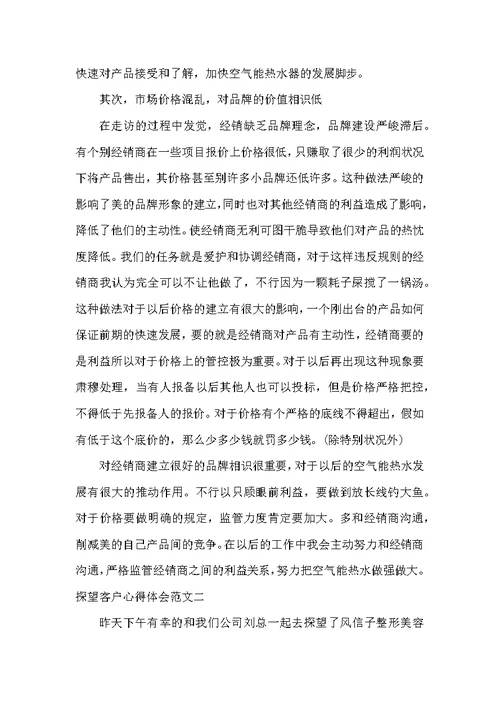 快速对产品接受和了解，加快空气能热水器的发展脚步。

其次，市场价格混乱，对品牌的价值相识低

在走访的过程中发觉，经销缺乏品牌理念，品牌建设严峻滞后。有个别经销商在一些项目报价上价格很低，只赚取了很少的利润状况下将产品售出，其价格甚至别许多小品牌还低许多。这种做法严峻的影响了美的品牌形象的建立，同时也对其他经销商的利益造成了影响，降低了他们的主动性。使经销商无利可图干脆导致他们对产品的热忱度降低。我们的任务就是爱护和协调经销商，对于这样违反规则的经销商我认为完全可以不让他做了，不行因为一颗耗子屎搅了一锅汤。这种做法对于以后价格的建立有很大的影响，一个刚出台的产品如何保证前期的快速发展，要的就是经销商对产品有主动性，经销商要的是利益所以对于价格上的管控极为重要。对于以后再出现这种现象要肃穆处理，当有人报备以后其他人也可以投标，但是价格严格把控，不得低于先报备人的报价。对于价格有个严格的底线不得超出，假如有低于这个底价的，那么少多少钱就罚多少钱。(除特别状况外)

对经销商建立很好的品牌相识很重要，对于以后的空气能热水发展有很大的推动作用。不行以只顾眼前利益，要做到放长线钓大鱼。对于价格要做明确的规定，监管力度肯定要加大。多和经销商沟通，削减美的自己产品间的竞争。在以后的工作中我会主动努力和经销商沟通，严格监管经销商之间的利益关系，努力把空气能热水做强做大。

探望客户心得体会范文二

昨天下午有幸的和我们公司刘总一起去探望了风信子整形美容